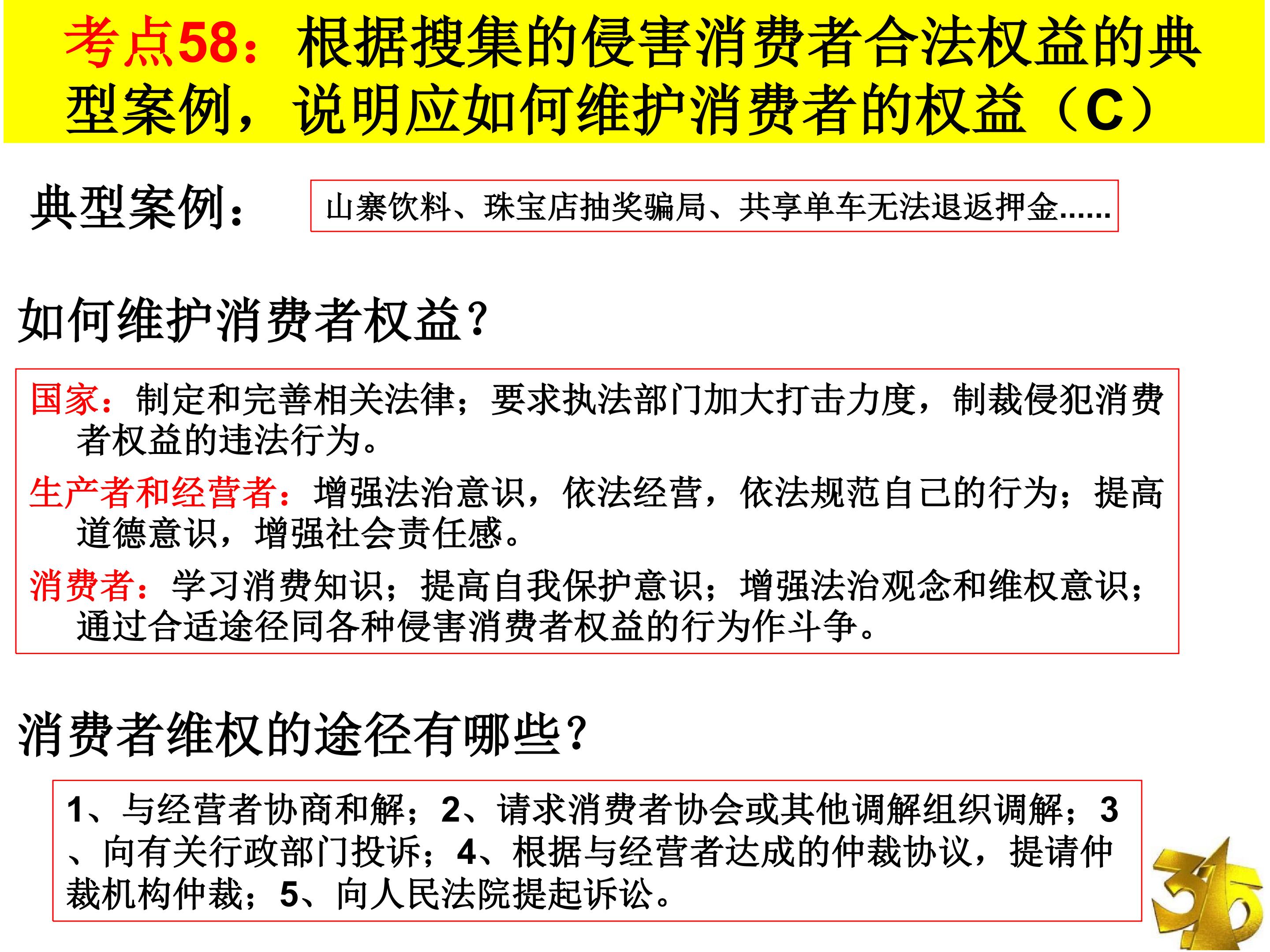 考点58：根据搜集的侵害消费者合法权益的典型案例，说明应如何维护消费者的权益（C）

典型案例：

山寨饮料、珠宝店抽奖骗局、共享单车无法退返押金......

如何维护消费者权益？

国家：制定和完善相关法律；要求执法部门加大打击力度，制裁侵犯消费者权益的违法行为。

生产者和经营者：增强法治意识，依法经营，依法规范自己的行为；提高道德意识，增强社会责任感。

消费者：学习消费知识；提高自我保护意识；增强法治观念和维权意识；通过合适途径同各种侵害消费者权益的行为作斗争。

消费者维权的途径有哪些？

1、与经营者协商和解；2、请求消费者协会或其他调解组织调解；3、向有关行政部门投诉；4、根据与经营者达成的仲裁协议，提请仲裁机构仲裁；5、向人民法院提起诉讼。